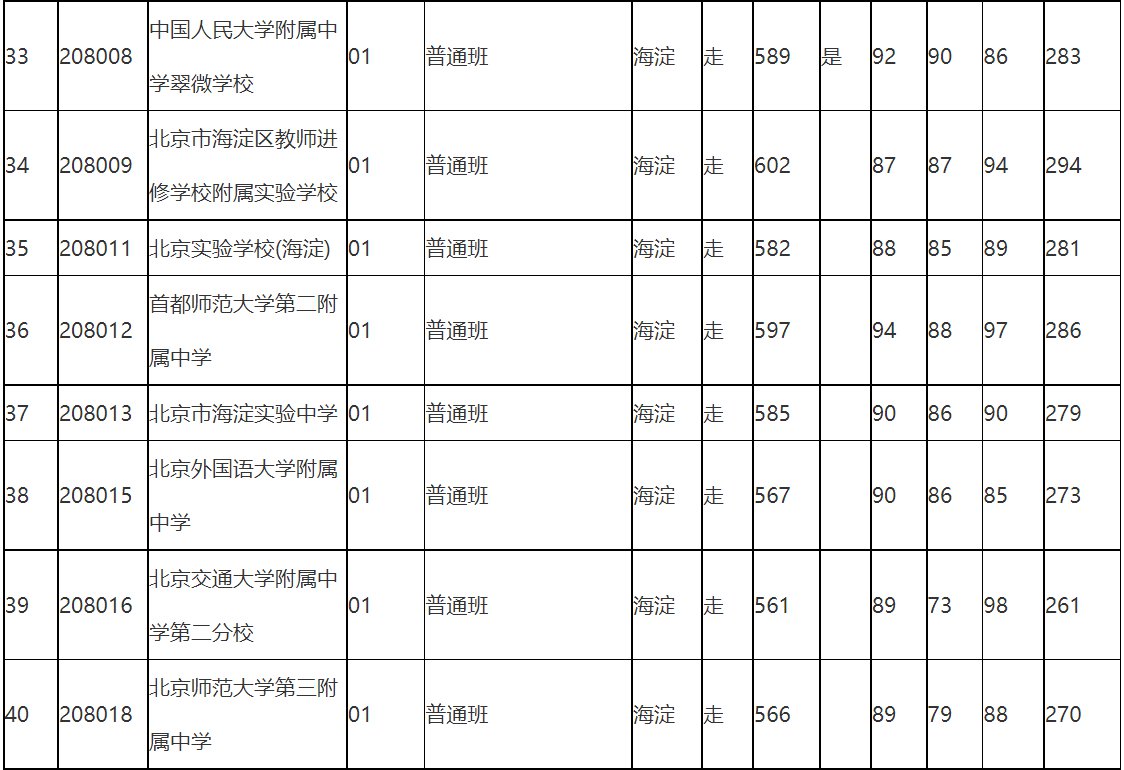 | 33 | 208008 | 中国人民大学附属中学翠微学校 | 01 | 普通班 | 海淀 | 走 | 589 | 是 | 92 | 90 | 86 | 283 |
|---|---|---|---|---|---|---|---|---|---|---|---|---|
| 34 | 208009 | 北京市海淀区教师进修学校附属实验学校 | 01 | 普通班 | 海淀 | 走 | 602 |  | 87 | 87 | 94 | 294 |
| 35 | 208011 | 北京实验学校(海淀) | 01 | 普通班 | 海淀 | 走 | 582 |  | 88 | 85 | 89 | 281 |
| 36 | 208012 | 首都师范大学第二附属中学 | 01 | 普通班 | 海淀 | 走 | 597 |  | 94 | 88 | 97 | 286 |
| 37 | 208013 | 北京市海淀实验中学 | 01 | 普通班 | 海淀 | 走 | 585 |  | 90 | 86 | 90 | 279 |
| 38 | 208015 | 北京外国语大学附属中学 | 01 | 普通班 | 海淀 | 走 | 567 |  | 90 | 86 | 85 | 273 |
| 39 | 208016 | 北京交通大学附属中学第二分校 | 01 | 普通班 | 海淀 | 走 | 561 |  | 89 | 73 | 98 | 261 |
| 40 | 208018 | 北京师范大学第三附属中学 | 01 | 普通班 | 海淀 | 走 | 566 |  | 89 | 79 | 88 | 270 |